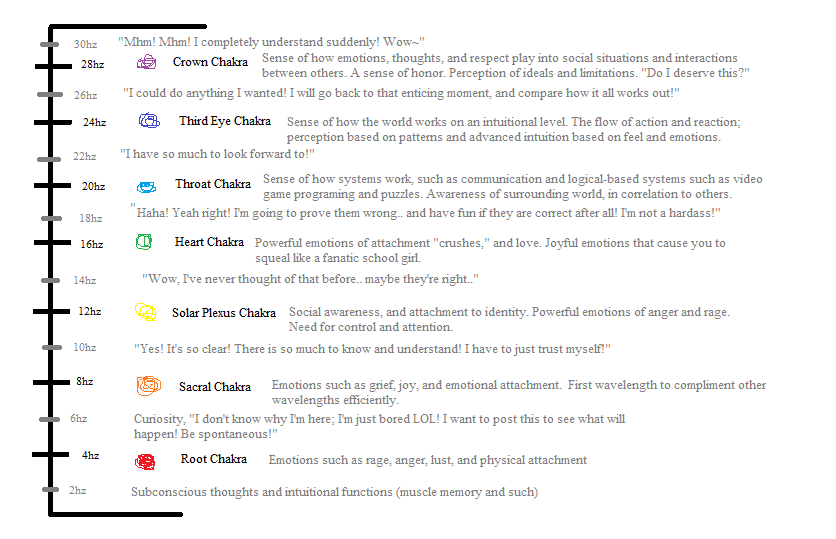 30hz "Mhm! Mhm! I completely understand suddenly! Wow~"

28hz Crown Chakra Sense of how emotions, thoughts, and respect play into social situations and interactions between others. A sense of honor. Perception of ideals and limitations. "Do I deserve this?"

26hz "I could do anything I wanted! I will go back to that enticing moment, and compare how it all works out!"

24hz Third Eye Chakra Sense of how the world works on an intuitional level. The flow of action and reaction; perception based on patterns and advanced intuition based on feel and emotions.

22hz "I have so much to look forward to!"

20hz Throat Chakra Sense of how systems work, such as communication and logical-based systems such as video game programing and puzzles. Awareness of surrounding world, in correlation to others.

18hz "Haha! Yeah right! I'm going to prove them wrong.. and have fun if they are correct after all! I'm not a hardass!"

16hz Heart Chakra Powerful emotions of attachment "crushes," and love. Joyful emotions that cause you to squeal like a fanatic school girl.

14hz "Wow, I've never thought of that before.. maybe they're right.."

12hz Solar Plexus Chakra Social awareness, and attachment to identity. Powerful emotions of anger and rage. Need for control and attention.

10hz "Yes! It's so clear! There is so much to know and understand! I have to just trust myself!"

8hz Sacral Chakra Emotions such as grief, joy, and emotional attachment. First wavelength to compliment other wavelengths efficiently.

6hz Curiosity, "I don't know why I'm here; I'm just bored LOL! I want to post this to see what will happen! Be spontaneous!"

4hz Root Chakra Emotions such as rage, anger, lust, and physical attachment

2hz Subconscious thoughts and intuitional functions (muscle memory and such)